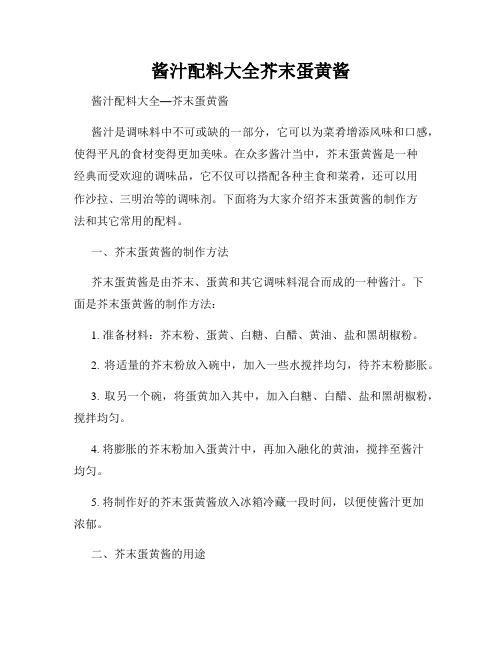 酱汁配料大全芥末蛋黄酱

酱汁配料大全—芥末蛋黄酱

酱汁是调味料中不可或缺的一部分，它可以为菜肴增添风味和口感，使得平凡的食材变得更加美味。在众多酱汁当中，芥末蛋黄酱是一种经典而受欢迎的调味品，它不仅可以搭配各种主食和菜肴，还可以用作沙拉、三明治等的调味剂。下面将为大家介绍芥末蛋黄酱的制作方法和其它常用的配料。

一、芥末蛋黄酱的制作方法

芥末蛋黄酱是由芥末、蛋黄和其它调味料混合而成的一种酱汁。下面是芥末蛋黄酱的制作方法：

1. 准备材料：芥末粉、蛋黄、白糖、白醋、黄油、盐和黑胡椒粉。

2. 将适量的芥末粉放入碗中，加入一些水搅拌均匀，待芥末粉膨胀。

3. 取另一个碗，将蛋黄加入其中，加入白糖、白醋、盐和黑胡椒粉，搅拌均匀。

4. 将膨胀的芥末粉加入蛋黄汁中，再加入融化的黄油，搅拌至酱汁均匀。

5. 将制作好的芥末蛋黄酱放入冰箱冷藏一段时间，以便使酱汁更加浓郁。

二、芥末蛋黄酱的用途